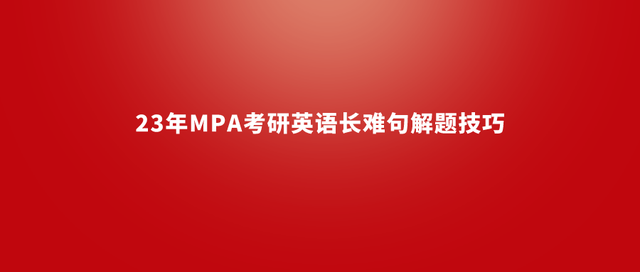 23年MPA考研英语长难句解题技巧